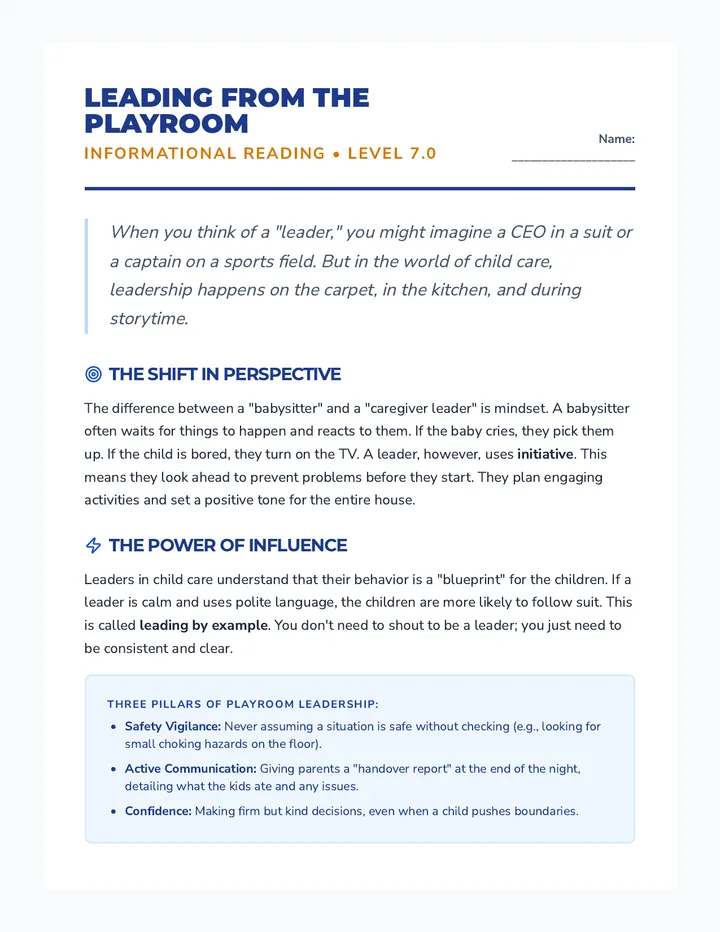 LEADING FROM THE PLAYROOM

INFORMATIONAL READING • LEVEL 7.0

Name: ____

When you think of a "leader," you might imagine a CEO in a suit or a captain on a sports field. But in the world of child care, leadership happens on the carpet, in the kitchen, and during storytime.

THE SHIFT IN PERSPECTIVE

The difference between a "babysitter" and a "caregiver leader" is mindset. A babysitter often waits for things to happen and reacts to them. If the baby cries, they pick them up. If the child is bored, they turn on the TV. A leader, however, uses initiative. This means they look ahead to prevent problems before they start. They plan engaging activities and set a positive tone for the entire house.

THE POWER OF INFLUENCE

Leaders in child care understand that their behavior is a "blueprint" for the children. If a leader is calm and uses polite language, the children are more likely to follow suit. This is called leading by example. You don't need to shout to be a leader; you just need to be consistent and clear.

THREE PILLARS OF PLAYROOM LEADERSHIP:

• Safety Vigilance: Never assuming a situation is safe without checking (e.g., looking for small choking hazards on the floor).
• Active Communication: Giving parents a "handover report" at the end of the night, detailing what the kids ate and any issues.
• Confidence: Making firm but kind decisions, even when a child pushes boundaries.